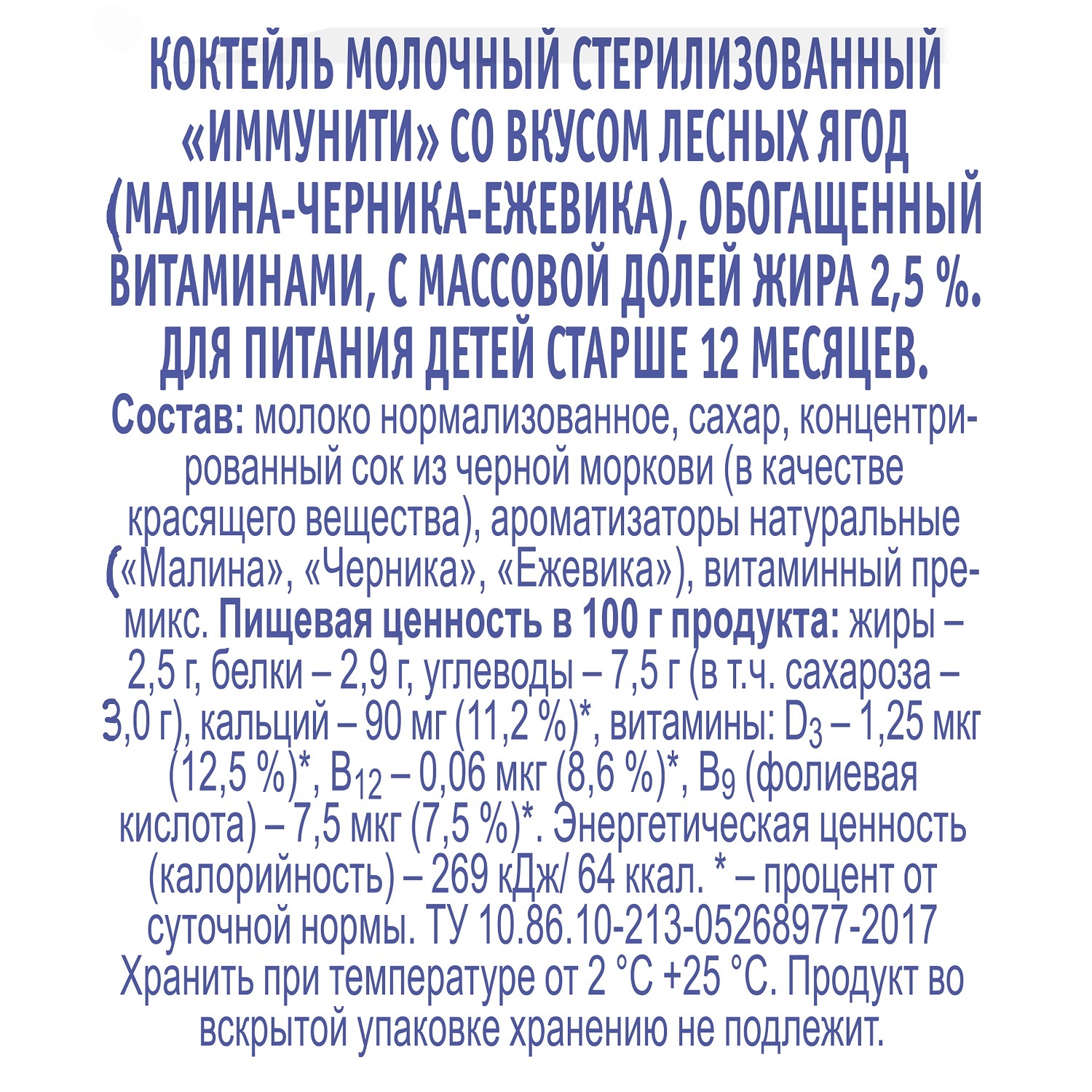 КОКТЕЙЛЬ МОЛОЧНЫЙ СТЕРИЛИЗОВАННЫЙ «ИММУНИТИ» СО ВКУСОМ ЛЕСНЫХ ЯГОД (МАЛИНА-ЧЕРНИКА-ЕЖЕВИКА), ОБОГАЩЕННЫЙ ВИТАМИНАМИ, С МАССОВОЙ ДОЛЕЙ ЖИРА 2,5 %. ДЛЯ ПИТАНИЯ ДЕТЕЙ СТАРШЕ 12 МЕСЯЦЕВ.

Состав: молоко нормализованное, сахар, концентрированный сок из черной моркови (в качестве красящего вещества), ароматизаторы натуральные («Малина», «Черника», «Ежевика»), витаминный премикс. Пищевая ценность в 100 г продукта: жиры – 2,5 г, белки – 2,9 г, углеводы – 7,5 г (в т.ч. сахароза – 3,0 г), кальций – 90 мг (11,2 %)*, витамины: $D_3$ – 1,25 мкг (12,5 %)*, $B_{12}$ – 0,06 мкг (8,6 %)*, $B_9$ (фолиевая кислота) – 7,5 мкг (7,5 %)*. Энергетическая ценность (калорийность) – 269 кДж/ 64 ккал. * – процент от суточной нормы. ТУ 10.86.10-213-05268977-2017 Хранить при температуре от 2 °С +25 °С. Продукт во вскрытой упаковке хранению не подлежит.